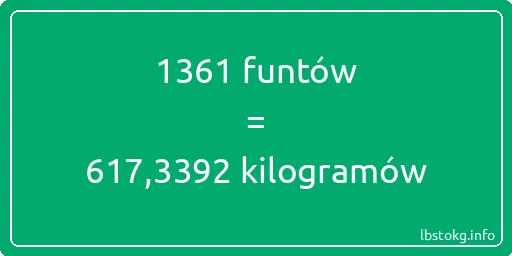 1361 funtów
=
617,3392 kilogramów

lbstokg.info